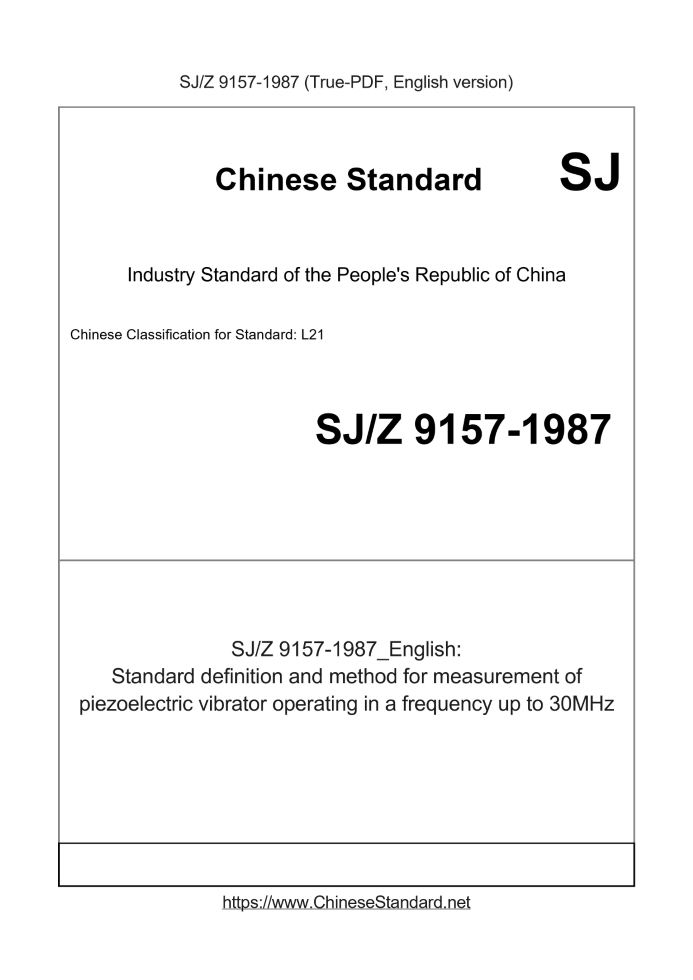 SJ/Z 9157-1987 (True-PDF, English version)

Chinese Standard SJ

Industry Standard of the People's Republic of China

Chinese Classification for Standard: L21

SJ/Z 9157-1987

SJ/Z 9157-1987_English:
Standard definition and method for measurement of piezoelectric vibrator operating in a frequency up to 30MHz

https://www.ChineseStandard.net